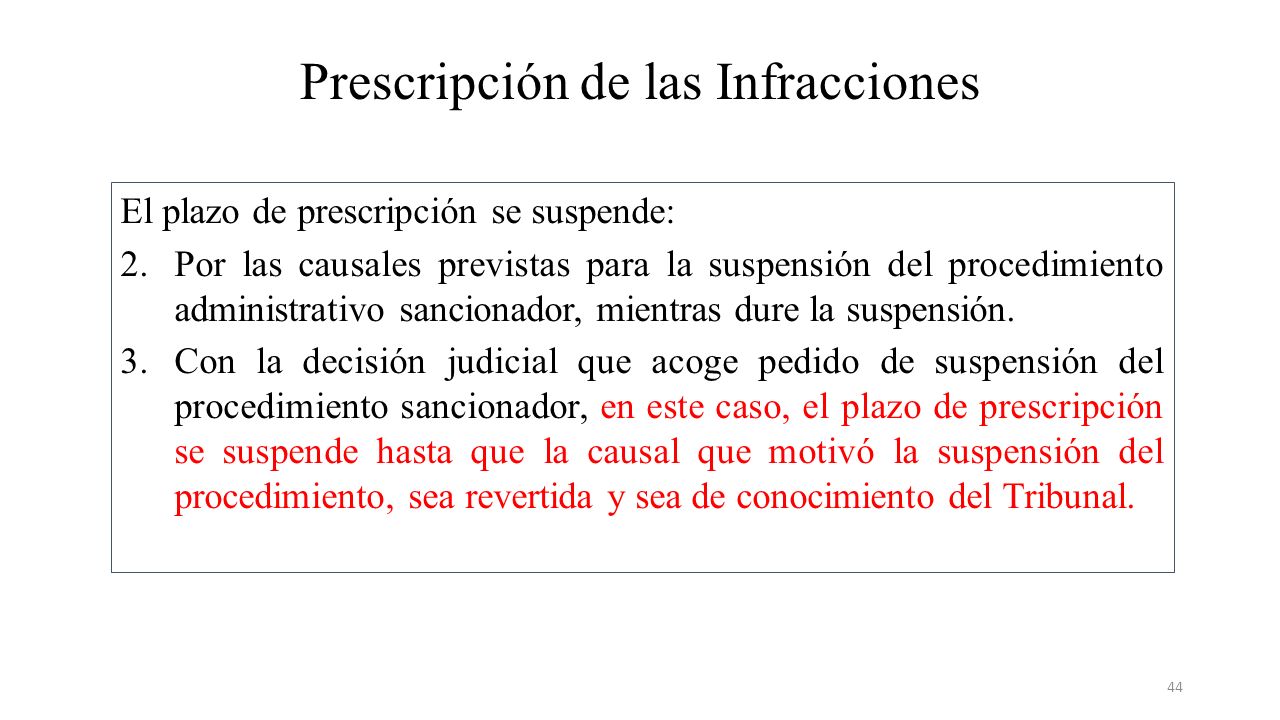 Prescripción de las Infracciones

El plazo de prescripción se suspende:

2. Por las causales previstas para la suspensión del procedimiento administrativo sancionador, mientras dure la suspensión.

3. Con la decisión judicial que acoge pedido de suspensión del procedimiento sancionador, en este caso, el plazo de prescripción se suspende hasta que la causal que motivó la suspensión del procedimiento, sea revertida y sea de conocimiento del Tribunal.

44